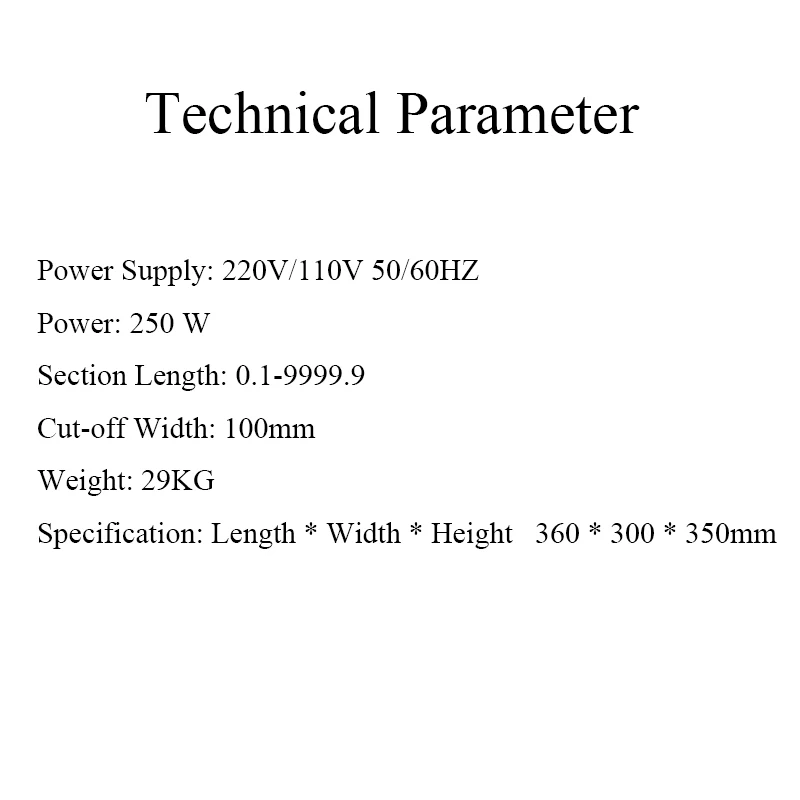 Technical Parameter

Power Supply: 220V/110V 50/60HZ

Power: 250 W

Section Length: 0.1-9999.9

Cut-off Width: 100mm

Weight: 29KG

Specification: Length * Width * Height 360 * 300 * 350mm